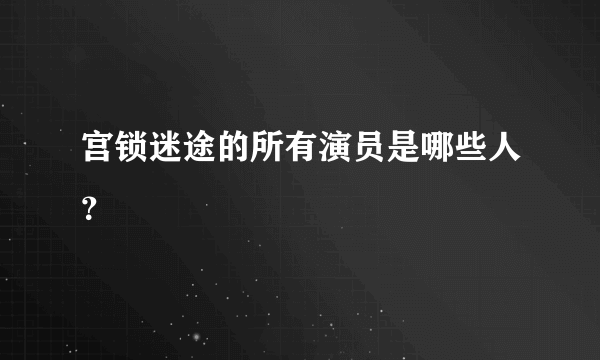 宫锁迷途的所有演员是哪些人？